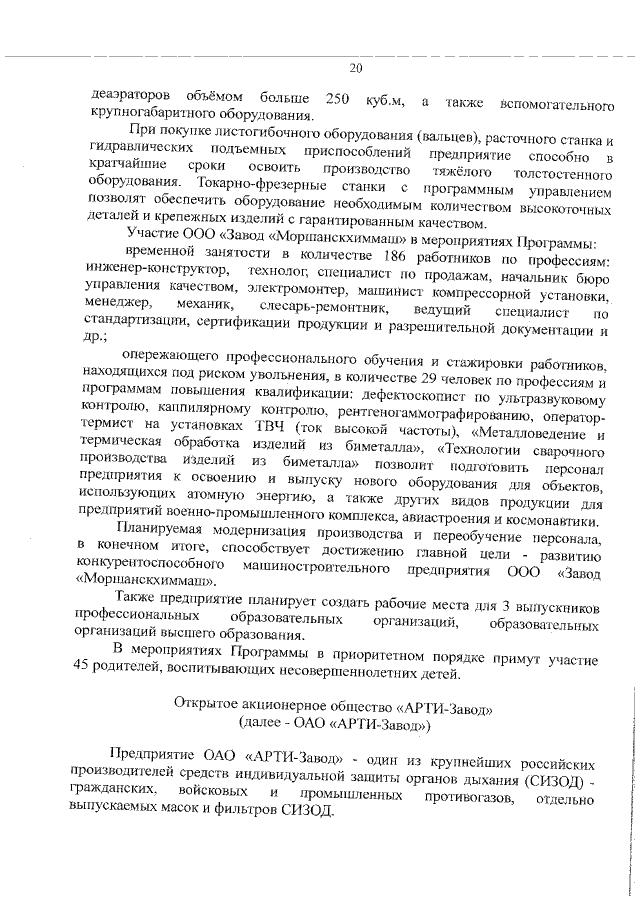 20

деаэраторов объёмом больше 250 куб.м, а также вспомогательного крупногабаритного оборудования.

При покупке листогибочного оборудования (вальцев), расточного станка и гидравлических подъемных приспособлений предприятие способно в кратчайшие сроки освоить производство тяжёлого толстостенного оборудования. Токарно-фрезерные станки с программным управлением позволят обеспечить оборудование необходимым количеством высокоточных деталей и крепежных изделий с гарантированным качеством.

Участие ООО «Завод «Моршанскхиммаш» в мероприятиях Программы:

временной занятости в количестве 186 работников по профессиям: инженер-конструктор, технолог, специалист по продажам, начальник бюро управления качеством, электромонтер, машинист компрессорной установки, менеджер, механик, слесарь-ремонтник, ведущий специалист по стандартизации, сертификации продукции и разрешительной документации и др.;

опережающего профессионального обучения и стажировки работников, находящихся под риском увольнения, в количестве 29 человек по профессиям и программам повышения квалификации: дефектоскопист по ультразвуковому контролю, капиллярному контролю, рентгеногаммографированию, оператор-термист на установках ТВЧ (ток высокой частоты), «Металловедение и термическая обработка изделий из биметалла», «Технологии сварочного производства изделий из биметалла» позволит подготовить персонал предприятия к освоению и выпуску нового оборудования для объектов, использующих атомную энергию, а также других видов продукции для предприятий военно-промышленного комплекса, авиастроения и космонавтики.

Планируемая модернизация производства и переобучение персонала, в конечном итоге, способствует достижению главной цели - развитию конкурентоспособного машиностроительного предприятия ООО «Завод «Моршанскхиммаш».

Также предприятие планирует создать рабочие места для 3 выпускников профессиональных образовательных организаций, образовательных организаций высшего образования.

В мероприятиях Программы в приоритетном порядке примут участие 45 родителей, воспитывающих несовершеннолетних детей.

Открытое акционерное общество «АРТИ-Завод»
(далее - ОАО «АРТИ-Завод»)

Предприятие ОАО «АРТИ-Завод» - один из крупнейших российских производителей средств индивидуальной защиты органов дыхания (СИЗОД) - гражданских, войсковых и промышленных противогазов, отдельно выпускаемых масок и фильтров СИЗОД.